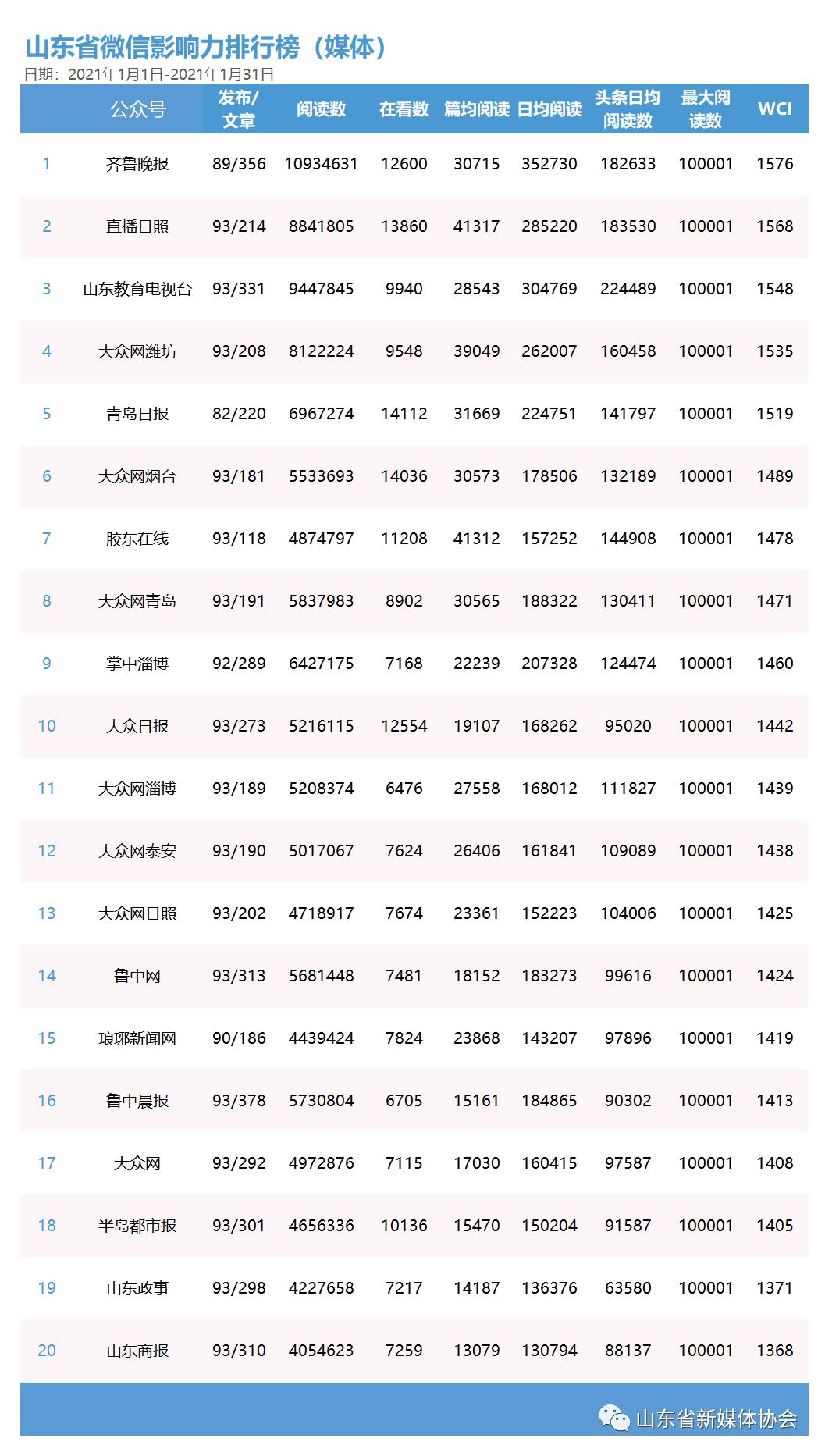 山东省微信影响力排行榜（媒体）

日期：2021年1月1日-2021年1月31日

| | 公众号 | 发布/文章 | 阅读数 | 在看数 | 篇均阅读 | 日均阅读 | 头条日均阅读数 | 最大阅读数 | WCI |
|---|---|---|---|---|---|---|---|---|---|
| 1 | 齐鲁晚报 | 89/356 | 10934631 | 12600 | 30715 | 352730 | 182633 | 100001 | 1576 |
| 2 | 直播日照 | 93/214 | 8841805 | 13860 | 41317 | 285220 | 183530 | 100001 | 1568 |
| 3 | 山东教育电视台 | 93/331 | 9447845 | 9940 | 28543 | 304769 | 224489 | 100001 | 1548 |
| 4 | 大众网潍坊 | 93/208 | 8122224 | 9548 | 39049 | 262007 | 160458 | 100001 | 1535 |
| 5 | 青岛日报 | 82/220 | 6967274 | 14112 | 31669 | 224751 | 141797 | 100001 | 1519 |
| 6 | 大众网烟台 | 93/181 | 5533693 | 14036 | 30573 | 178506 | 132189 | 100001 | 1489 |
| 7 | 胶东在线 | 93/118 | 4874797 | 11208 | 41312 | 157252 | 144908 | 100001 | 1478 |
| 8 | 大众网青岛 | 93/191 | 5837983 | 8902 | 30565 | 188322 | 130411 | 100001 | 1471 |
| 9 | 掌中淄博 | 92/289 | 6427175 | 7168 | 22239 | 207328 | 124474 | 100001 | 1460 |
| 10 | 大众日报 | 93/273 | 5216115 | 12554 | 19107 | 168262 | 95020 | 100001 | 1442 |
| 11 | 大众网淄博 | 93/189 | 5208374 | 6476 | 27558 | 168012 | 111827 | 100001 | 1439 |
| 12 | 大众网泰安 | 93/190 | 5017067 | 7624 | 26406 | 161841 | 109089 | 100001 | 1438 |
| 13 | 大众网日照 | 93/202 | 4718917 | 7674 | 23361 | 152223 | 104006 | 100001 | 1425 |
| 14 | 鲁中网 | 93/313 | 5681448 | 7481 | 18152 | 183273 | 99616 | 100001 | 1424 |
| 15 | 琅琊新闻网 | 90/186 | 4439424 | 7824 | 23868 | 143207 | 97896 | 100001 | 1419 |
| 16 | 鲁中晨报 | 93/378 | 5730804 | 6705 | 15161 | 184865 | 90302 | 100001 | 1413 |
| 17 | 大众网 | 93/292 | 4972876 | 7115 | 17030 | 160415 | 97587 | 100001 | 1408 |
| 18 | 半岛都市报 | 93/301 | 4656336 | 10136 | 15470 | 150204 | 91587 | 100001 | 1405 |
| 19 | 山东政事 | 93/298 | 4227658 | 7217 | 14187 | 136376 | 63580 | 100001 | 1371 |
| 20 | 山东商报 | 93/310 | 4054623 | 7259 | 13079 | 130794 | 88137 | 100001 | 1368 |

山东省新媒体协会